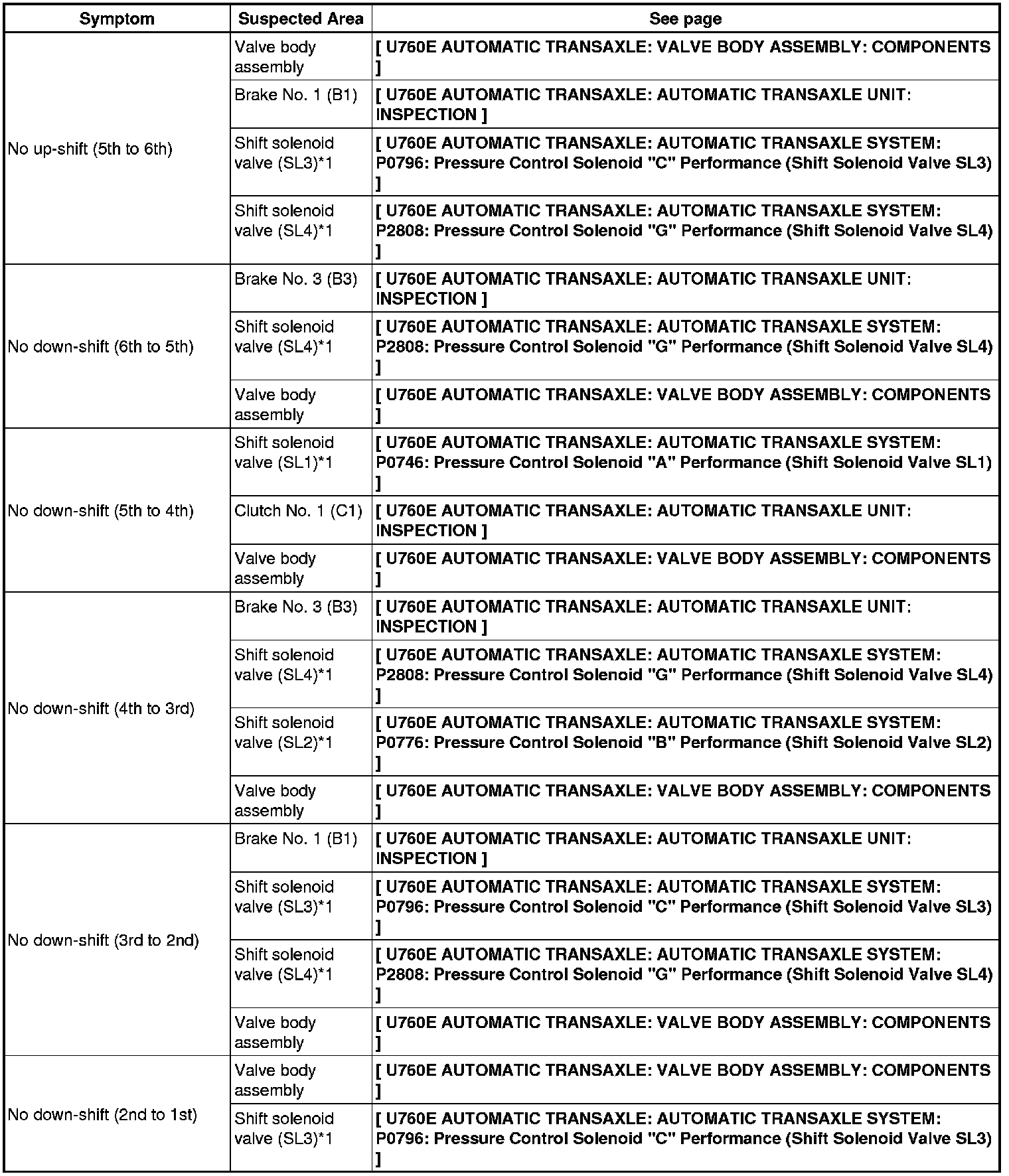 | Symptom | Suspected Area | See page |
|---|---|---|
| No up-shift (5th to 6th) | Valve body assembly | [ U760E AUTOMATIC TRANSAXLE: VALVE BODY ASSEMBLY: COMPONENTS ] |
| | Brake No. 1 (B1) | [ U760E AUTOMATIC TRANSAXLE: AUTOMATIC TRANSAXLE UNIT: INSPECTION ] |
| | Shift solenoid valve (SL3)*1 | [ U760E AUTOMATIC TRANSAXLE: AUTOMATIC TRANSAXLE SYSTEM: P0796: Pressure Control Solenoid "C" Performance (Shift Solenoid Valve SL3) ] |
| | Shift solenoid valve (SL4)*1 | [ U760E AUTOMATIC TRANSAXLE: AUTOMATIC TRANSAXLE SYSTEM: P2808: Pressure Control Solenoid "G" Performance (Shift Solenoid Valve SL4) ] |
| No down-shift (6th to 5th) | Brake No. 3 (B3) | [ U760E AUTOMATIC TRANSAXLE: AUTOMATIC TRANSAXLE UNIT: INSPECTION ] |
| | Shift solenoid valve (SL4)*1 | [ U760E AUTOMATIC TRANSAXLE: AUTOMATIC TRANSAXLE SYSTEM: P2808: Pressure Control Solenoid "G" Performance (Shift Solenoid Valve SL4) ] |
| | Valve body assembly | [ U760E AUTOMATIC TRANSAXLE: VALVE BODY ASSEMBLY: COMPONENTS ] |
| No down-shift (5th to 4th) | Shift solenoid valve (SL1)*1 | [ U760E AUTOMATIC TRANSAXLE: AUTOMATIC TRANSAXLE SYSTEM: P0746: Pressure Control Solenoid "A" Performance (Shift Solenoid Valve SL1) ] |
| | Clutch No. 1 (C1) | [ U760E AUTOMATIC TRANSAXLE: AUTOMATIC TRANSAXLE UNIT: INSPECTION ] |
| | Valve body assembly | [ U760E AUTOMATIC TRANSAXLE: VALVE BODY ASSEMBLY: COMPONENTS ] |
| No down-shift (4th to 3rd) | Brake No. 3 (B3) | [ U760E AUTOMATIC TRANSAXLE: AUTOMATIC TRANSAXLE UNIT: INSPECTION ] |
| | Shift solenoid valve (SL4)*1 | [ U760E AUTOMATIC TRANSAXLE: AUTOMATIC TRANSAXLE SYSTEM: P2808: Pressure Control Solenoid "G" Performance (Shift Solenoid Valve SL4) ] |
| | Shift solenoid valve (SL2)*1 | [ U760E AUTOMATIC TRANSAXLE: AUTOMATIC TRANSAXLE SYSTEM: P0776: Pressure Control Solenoid "B" Performance (Shift Solenoid Valve SL2) ] |
| | Valve body assembly | [ U760E AUTOMATIC TRANSAXLE: VALVE BODY ASSEMBLY: COMPONENTS ] |
| No down-shift (3rd to 2nd) | Brake No. 1 (B1) | [ U760E AUTOMATIC TRANSAXLE: AUTOMATIC TRANSAXLE UNIT: INSPECTION ] |
| | Shift solenoid valve (SL3)*1 | [ U760E AUTOMATIC TRANSAXLE: AUTOMATIC TRANSAXLE SYSTEM: P0796: Pressure Control Solenoid "C" Performance (Shift Solenoid Valve SL3) ] |
| | Shift solenoid valve (SL4)*1 | [ U760E AUTOMATIC TRANSAXLE: AUTOMATIC TRANSAXLE SYSTEM: P2808: Pressure Control Solenoid "G" Performance (Shift Solenoid Valve SL4) ] |
| | Valve body assembly | [ U760E AUTOMATIC TRANSAXLE: VALVE BODY ASSEMBLY: COMPONENTS ] |
| No down-shift (2nd to 1st) | Valve body assembly | [ U760E AUTOMATIC TRANSAXLE: VALVE BODY ASSEMBLY: COMPONENTS ] |
| | Shift solenoid valve (SL3)*1 | [ U760E AUTOMATIC TRANSAXLE: AUTOMATIC TRANSAXLE SYSTEM: P0796: Pressure Control Solenoid "C" Performance (Shift Solenoid Valve SL3) ] |